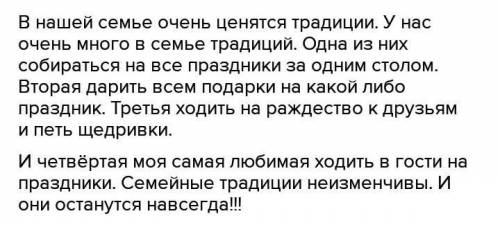 В нашей семье очень ценятся традиции. У нас очень много в семье традиций. Одна из них собираться на все праздники за одним столом. Вторая дарить всем подарки на какой либо праздник. Третья ходить на раждество к друзьям и петь щедривки.

И четвёртая моя самая любимая ходить в гости на праздники. Семейные традиции неизменчивы. И они останутся навсегда!!!